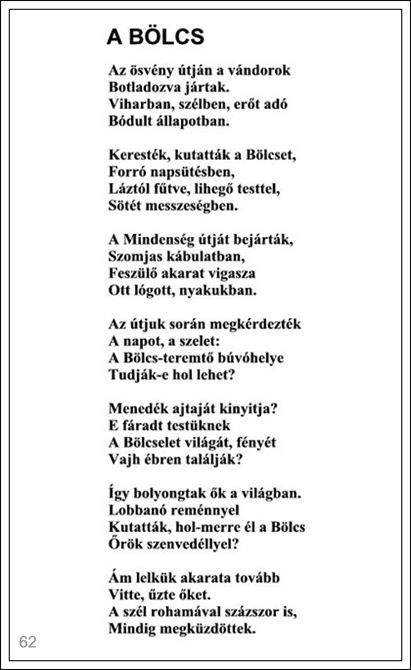 A BÖLCS

Az ösvény útján a vándorok
Botladozva jártak.
Viharban, szélben, erőt adó
Bódult állapotban.

Keresték, kutatták a Bölcset,
Forró napsütésben,
Láztól fűtve, lihegő testtel,
Sötét messzeségben.

A Mindenség útját bejárták,
Szomjas kábulatban,
Feszülő akarat vigasza
Ott lógott, nyakukban.

Az útjuk során megkérdezték
A napot, a szelet:
A Bölcs-teremtő búvóhelye
Tudják-e hol lehet?

Menedék ajtaját kinyitja?
E fáradt testüknek
A Bölcselet világát, fényét
Vajh ébren találják?

Így bolyongtak ők a világban.
Lobbanó reménnyel
Kutatták, hol-merre él a Bölcs
Örök szenvedéllyel?

Ám lelkük akarata tovább
Vitte, űzte őket.
A szél rohamával százszor is,
Mindig megküzdöttek.

62